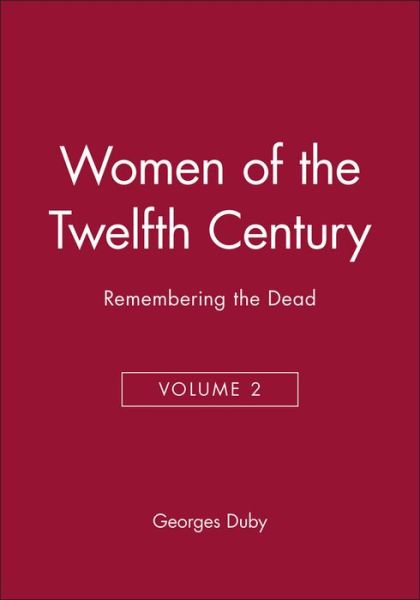 Women of the Twelfth Century

Remembering the Dead

VOLUME 2

Georges Duby